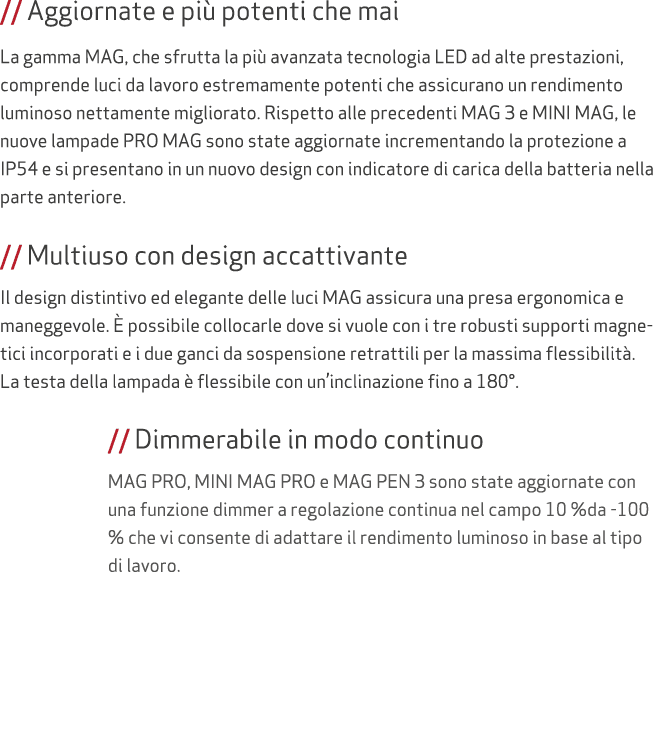 // Aggiornate e più potenti che mai

La gamma MAG, che sfrutta la più avanzata tecnologia LED ad alte prestazioni, comprende luci da lavoro estremamente potenti che assicurano un rendimento luminoso nettamente migliorato. Rispetto alle precedenti MAG 3 e MINI MAG, le nuove lampade PRO MAG sono state aggiornate incrementando la protezione a IP54 e si presentano in un nuovo design con indicatore di carica della batteria nella parte anteriore.

// Multiuso con design accattivante

Il design distintivo ed elegante delle luci MAG assicura una presa ergonomica e maneggevole. È possibile collocarle dove si vuole con i tre robusti supporti magnetici incorporati e i due ganci da sospensione retrattili per la massima flessibilità. La testa della lampada è flessibile con un'inclinazione fino a 180°.

// Dimmerabile in modo continuo

MAG PRO, MINI MAG PRO e MAG PEN 3 sono state aggiornate con una funzione dimmer a regolazione continua nel campo 10 %da -100 % che vi consente di adattare il rendimento luminoso in base al tipo di lavoro.